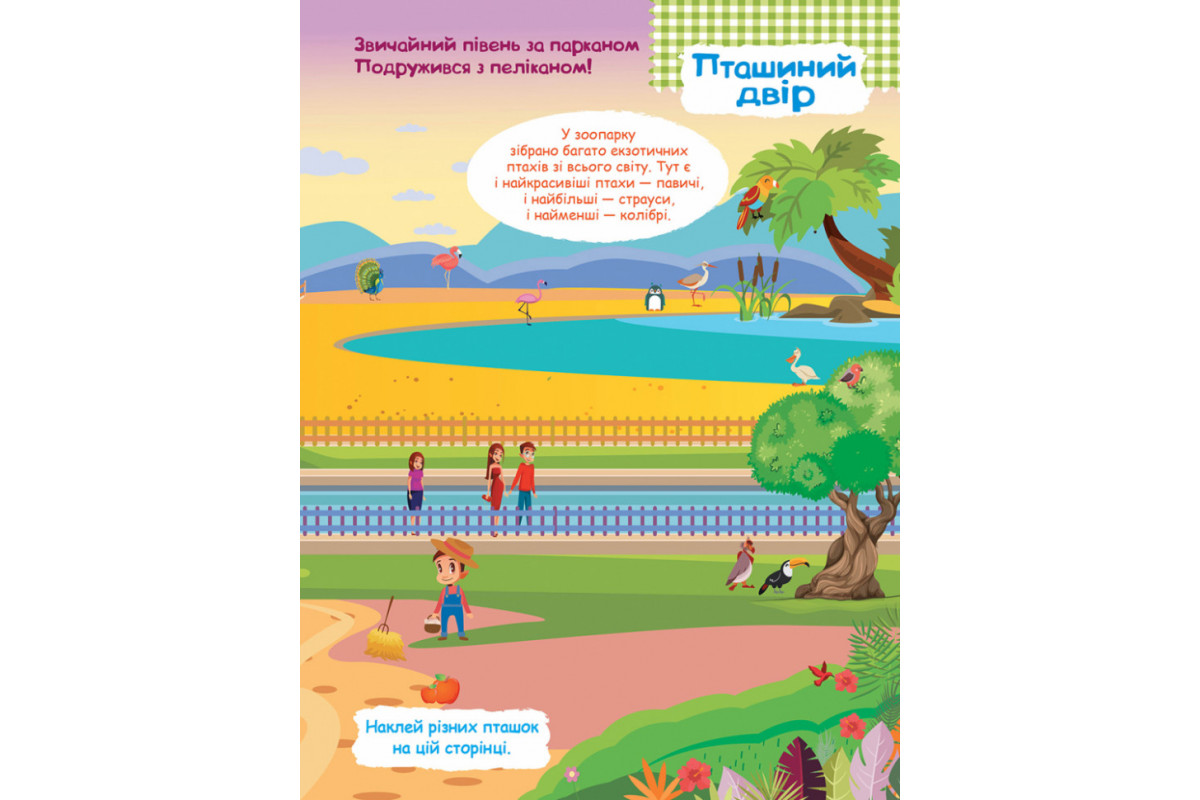 Звичайний півень за парканом
Подружився з пеліканом!

Пташиний двір

У зоопарку зібрано багато екзотичних птахів зі всього світу. Тут є і найкрасивіші птахи — павичі, і найбільші — страуси, і найменші — колібрі.

Наклей різних пташок на цій сторінці.